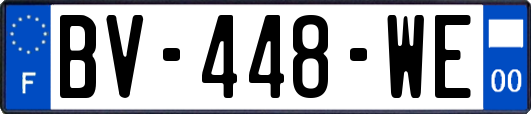 F
BV-448-WE
00